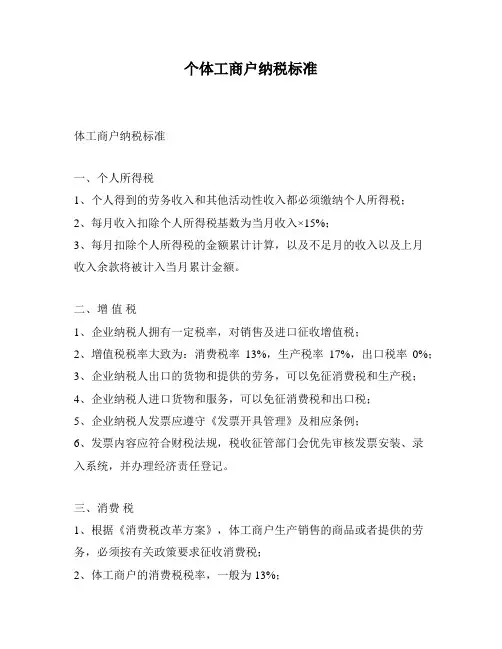 个体工商户纳税标准

体工商户纳税标准

一、个人所得税

1、个人得到的劳务收入和其他活动性收入都必须缴纳个人所得税；

2、每月收入扣除个人所得税基数为当月收入×15%；

3、每月扣除个人所得税的金额累计计算，以及不足月的收入以及上月收入余款将被计入当月累计金额。

二、增 值 税

1、企业纳税人拥有一定税率，对销售及进口征收增值税；

2、增值税税率大致为：消费税率 13%，生产税率 17%，出口税率 0%；

3、企业纳税人出口的货物和提供的劳务，可以免征消费税和生产税；

4、企业纳税人进口货物和服务，可以免征消费税和出口税；

5、企业纳税人发票应遵守《发票开具管理》及相应条例；

6、发票内容应符合财税法规，税收征管部门会优先审核发票安装、录入系统，并办理经济责任登记。

三、消费 税

1、根据《消费税改革方案》，体工商户生产销售的商品或者提供的劳务，必须按有关政策要求征收消费税；

2、体工商户的消费税税率，一般为 13%；